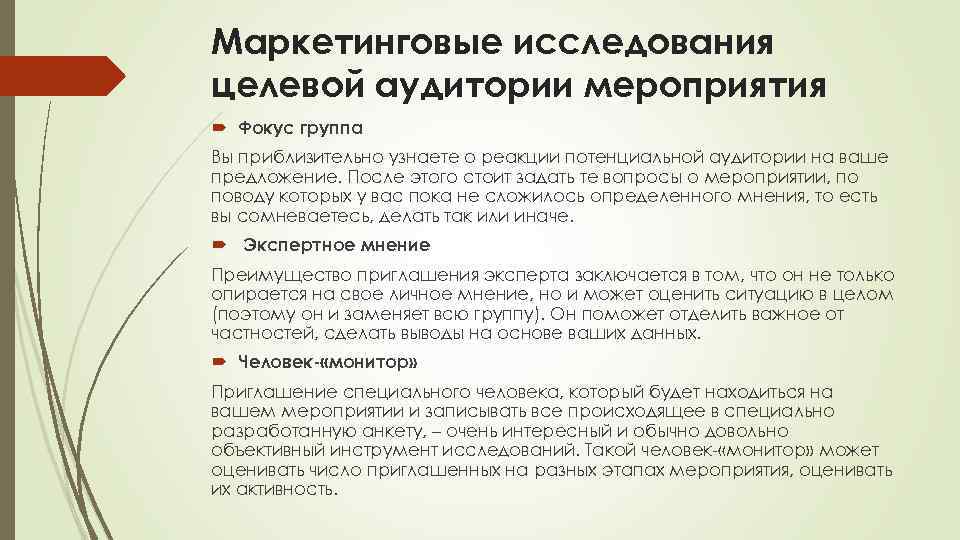 Маркетинговые исследования целевой аудитории мероприятия

Фокус группа

Вы приблизительно узнаете о реакции потенциальной аудитории на ваше предложение. После этого стоит задать те вопросы о мероприятии, по поводу которых у вас пока не сложилось определенного мнения, то есть вы сомневаетесь, делать так или иначе.

Экспертное мнение

Преимущество приглашения эксперта заключается в том, что он не только опирается на свое личное мнение, но и может оценить ситуацию в целом (поэтому он и заменяет всю группу). Он поможет отделить важное от частностей, сделать выводы на основе ваших данных.

Человек-«монитор»

Приглашение специального человека, который будет находиться на вашем мероприятии и записывать все происходящее в специально разработанную анкету, – очень интересный и обычно довольно объективный инструмент исследований. Такой человек-«монитор» может оценивать число приглашенных на разных этапах мероприятия, оценивать их активность.